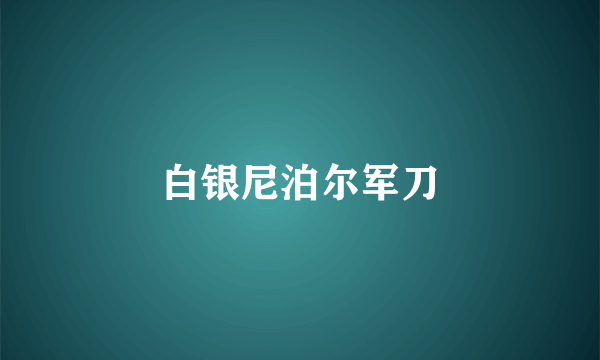 白银尼泊尔军刀